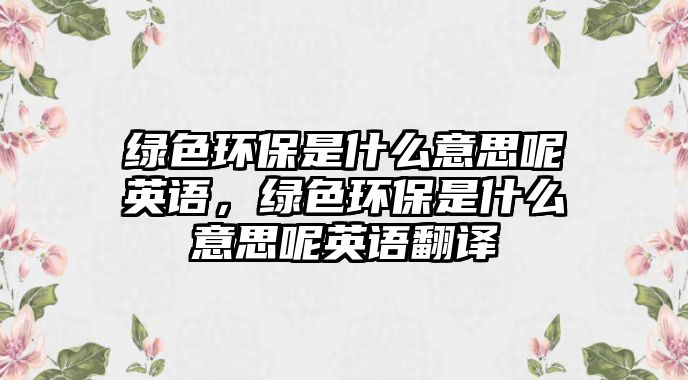 绿色环保是什么意思呢英语，绿色环保是什么意思呢英语翻译